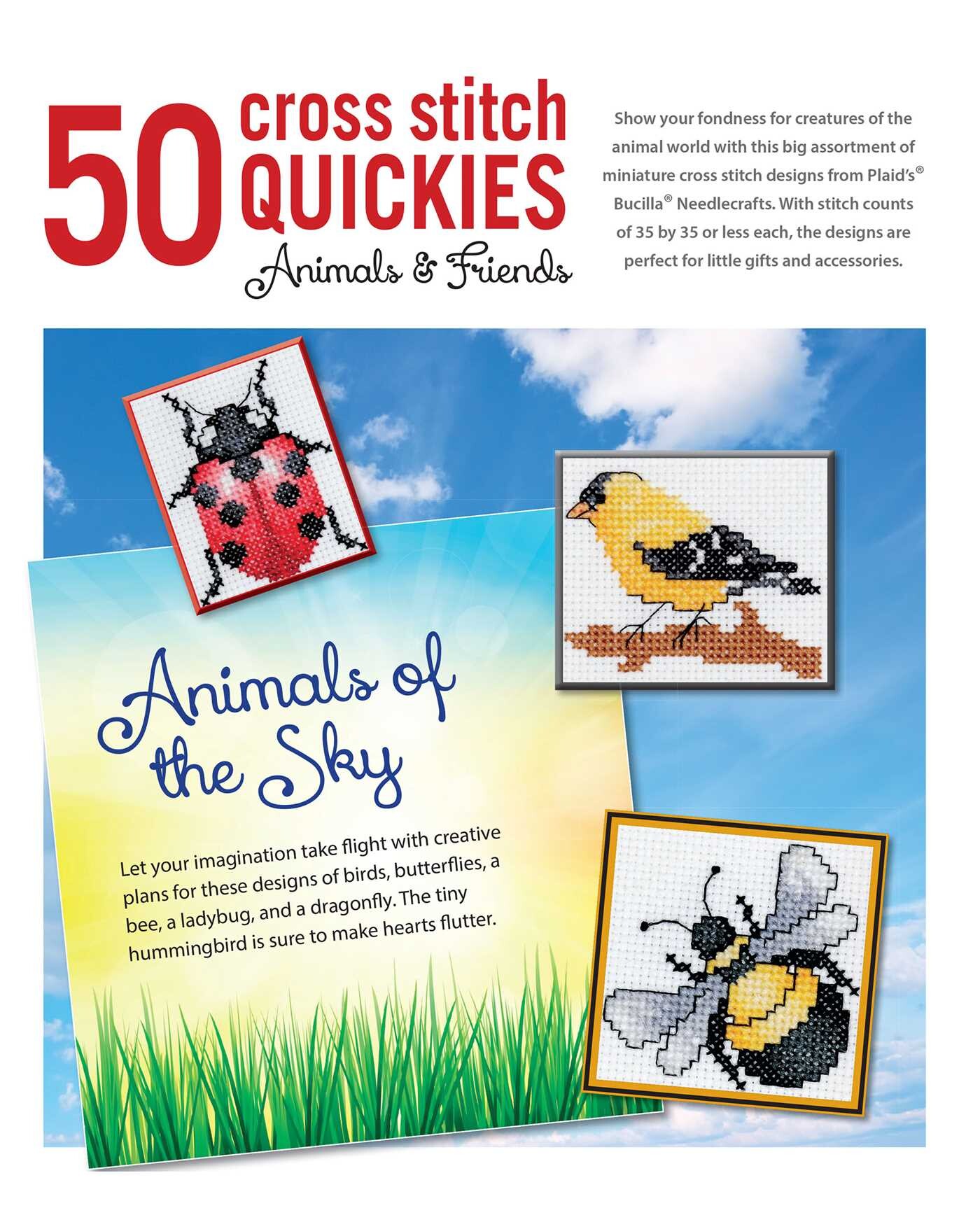 50 cross stitch QUICKIES Animals & Friends

Show your fondness for creatures of the animal world with this big assortment of miniature cross stitch designs from Plaid's® Bucilla® Needlecrafts. With stitch counts of 35 by 35 or less each, the designs are perfect for little gifts and accessories.

Animals of the Sky

Let your imagination take flight with creative plans for these designs of birds, butterflies, a bee, a ladybug, and a dragonfly. The tiny hummingbird is sure to make hearts flutter.